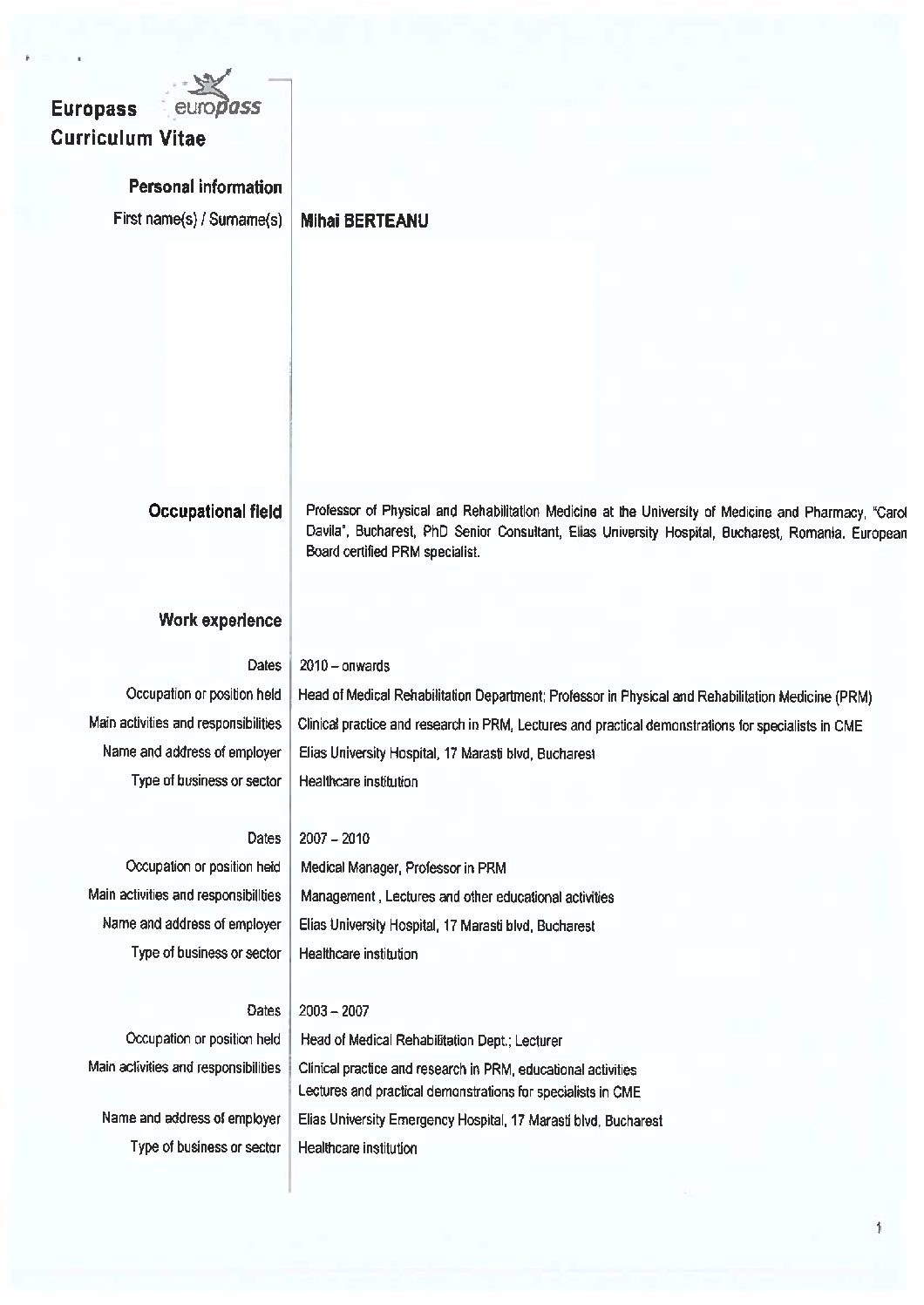 Europass europass
Curriculum Vitae

Personal information

First name(s) / Surname(s) Mihai BERTEANU

Occupational field

Professor of Physical and Rehabilitation Medicine at the University of Medicine and Pharmacy, "Carol Davila", Bucharest, PhD Senior Consultant, Elias University Hospital, Bucharest, Romania. European Board certified PRM specialist.

Work experience

Dates 2010 – onwards
Occupation or position held Head of Medical Rehabilitation Department; Professor in Physical and Rehabilitation Medicine (PRM)
Main activities and responsibilities Clinical practice and research in PRM, Lectures and practical demonstrations for specialists in CME
Name and address of employer Elias University Hospital, 17 Marasti blvd, Bucharest
Type of business or sector Healthcare institution

Dates 2007 – 2010
Occupation or position held Medical Manager, Professor in PRM
Main activities and responsibilities Management , Lectures and other educational activities
Name and address of employer Elias University Hospital, 17 Marasti blvd, Bucharest
Type of business or sector Healthcare institution

Dates 2003 – 2007
Occupation or position held Head of Medical Rehabilitation Dept.; Lecturer
Main activities and responsibilities Clinical practice and research in PRM, educational activities
Lectures and practical demonstrations for specialists in CME
Name and address of employer Elias University Emergency Hospital, 17 Marasti blvd, Bucharest
Type of business or sector Healthcare institution

1